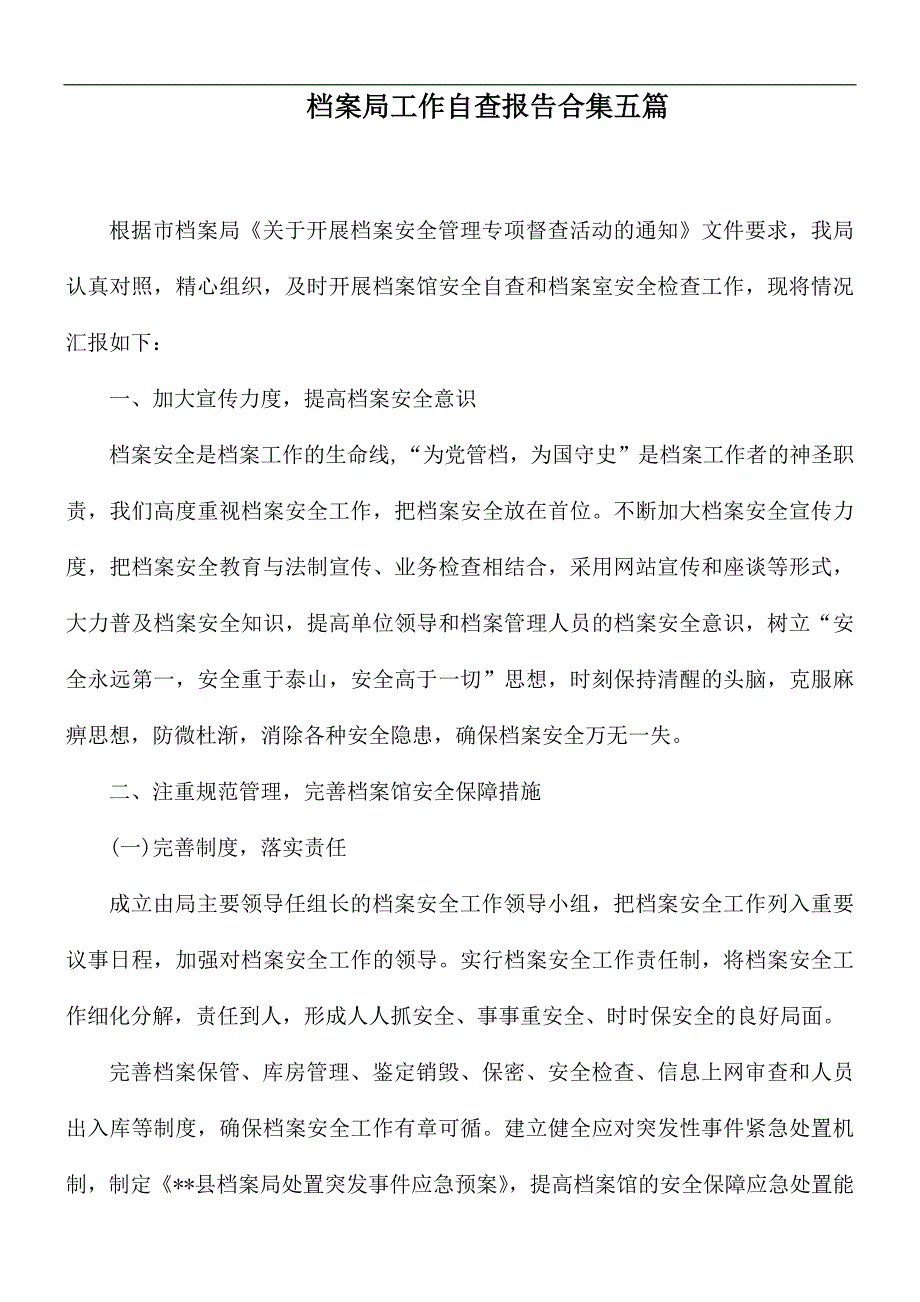 档案局工作自查报告合集五篇

根据市档案局《关于开展档案安全管理专项督查活动的通知》文件要求，我局认真对照，精心组织，及时开展档案馆安全自查和档案室安全检查工作，现将情况汇报如下：

一、加大宣传力度，提高档案安全意识

档案安全是档案工作的生命线，“为党管档，为国守史”是档案工作者的神圣职责，我们高度重视档案安全工作，把档案安全放在首位。不断加大档案安全宣传力度，把档案安全教育与法制宣传、业务检查相结合，采用网站宣传和座谈等形式，大力普及档案安全知识，提高单位领导和档案管理人员的档案安全意识，树立“安全永远第一，安全重于泰山，安全高于一切”思想，时刻保持清醒的头脑，克服麻痹思想，防微杜渐，消除各种安全隐患，确保档案安全万无一失。

二、注重规范管理，完善档案馆安全保障措施

(一)完善制度，落实责任

成立由局主要领导任组长的档案安全工作领导小组，把档案安全工作列入重要议事日程，加强对档案安全工作的领导。实行档案安全工作责任制，将档案安全工作细化分解，责任到人，形成人人抓安全、事事重安全、时时保安全的良好局面。

完善档案保管、库房管理、鉴定销毁、保密、安全检查、信息上网审查和人员出入库等制度，确保档案安全工作有章可循。建立健全应对突发性事件紧急处置机制，制定《**县档案局处置突发事件应急预案》，提高档案馆的安全保障应急处置能